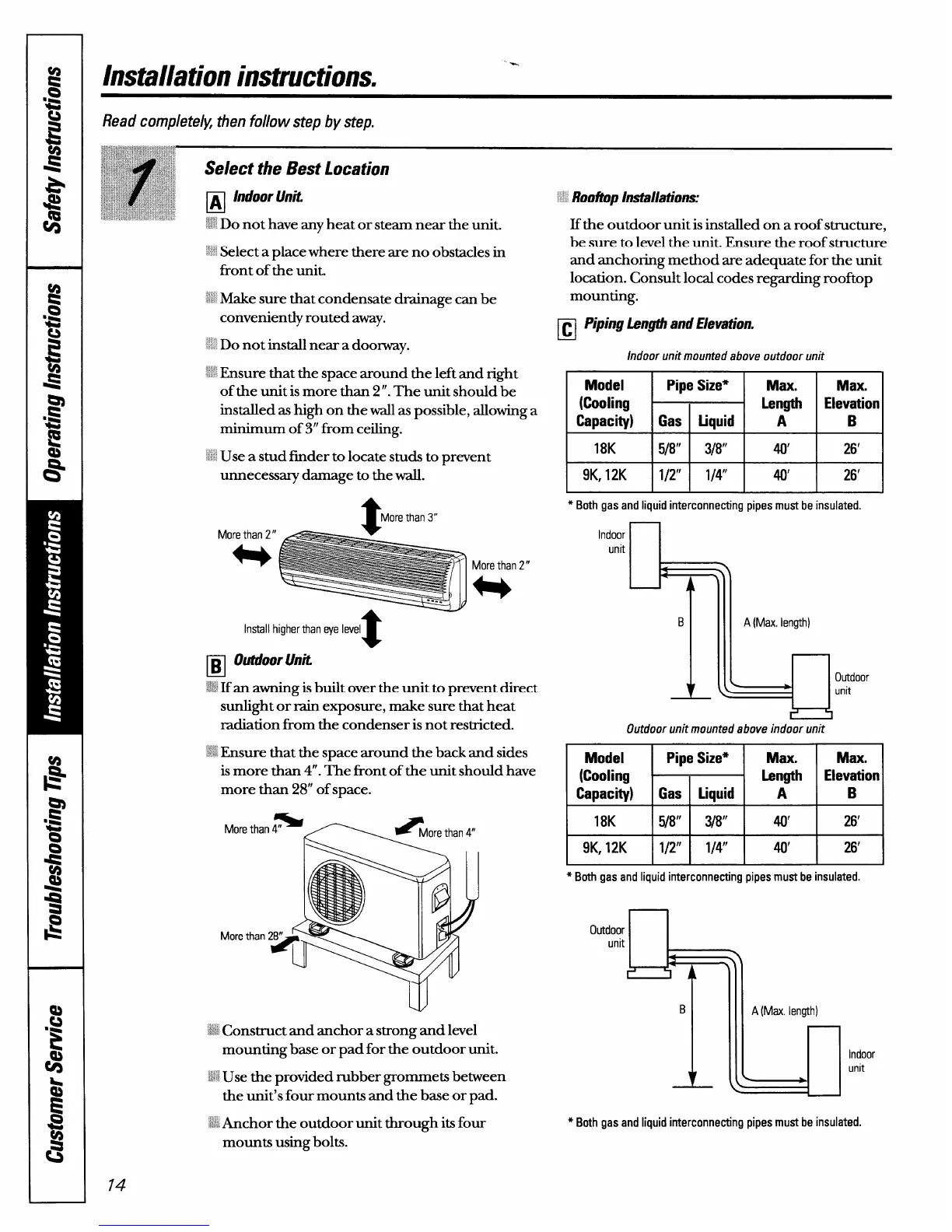 Safety Instructions

Operating Instructions

Installation Instructions

Troubleshooting Tips

Customer Service

Installation instructions.

Read completely, then follow step by step.

1

Select the Best Location

A Indoor Unit.

Do not have any heat or steam near the unit.

Select a place where there are no obstacles in front of the unit.

Make sure that condensate drainage can be conveniently routed away.

Do not install near a doorway.

Ensure that the space around the left and right of the unit is more than 2". The unit should be installed as high on the wall as possible, allowing a minimum of 3" from ceiling.

Use a stud finder to locate studs to prevent unnecessary damage to the wall.

More than 3"

More than 2"

More than 2"

Install higher than eye level

B Outdoor Unit.

If an awning is built over the unit to prevent direct sunlight or rain exposure, make sure that heat radiation from the condenser is not restricted.

Ensure that the space around the back and sides is more than 4". The front of the unit should have more than 28" of space.

More than 4"

More than 4"

More than 28"

Construct and anchor a strong and level mounting base or pad for the outdoor unit.

Use the provided rubber grommets between the unit's four mounts and the base or pad.

Anchor the outdoor unit through its four mounts using bolts.

Rooftop Installations:

If the outdoor unit is installed on a roof structure, be sure to level the unit. Ensure the roof structure and anchoring method are adequate for the unit location. Consult local codes regarding rooftop mounting.

C Piping Length and Elevation.

Indoor unit mounted above outdoor unit

| Model (Cooling Capacity) | Pipe Size* Gas | Pipe Size* Liquid | Max. Length A | Max. Elevation B |
|---|---|---|---|---|
| 18K | 5/8" | 3/8" | 40' | 26' |
| 9K, 12K | 1/2" | 1/4" | 40' | 26' |

* Both gas and liquid interconnecting pipes must be insulated.

Indoor unit

B

A (Max. length)

Outdoor unit

Outdoor unit mounted above indoor unit

| Model (Cooling Capacity) | Pipe Size* Gas | Pipe Size* Liquid | Max. Length A | Max. Elevation B |
|---|---|---|---|---|
| 18K | 5/8" | 3/8" | 40' | 26' |
| 9K, 12K | 1/2" | 1/4" | 40' | 26' |

* Both gas and liquid interconnecting pipes must be insulated.

Outdoor unit

B

A (Max. length)

Indoor unit

* Both gas and liquid interconnecting pipes must be insulated.

14